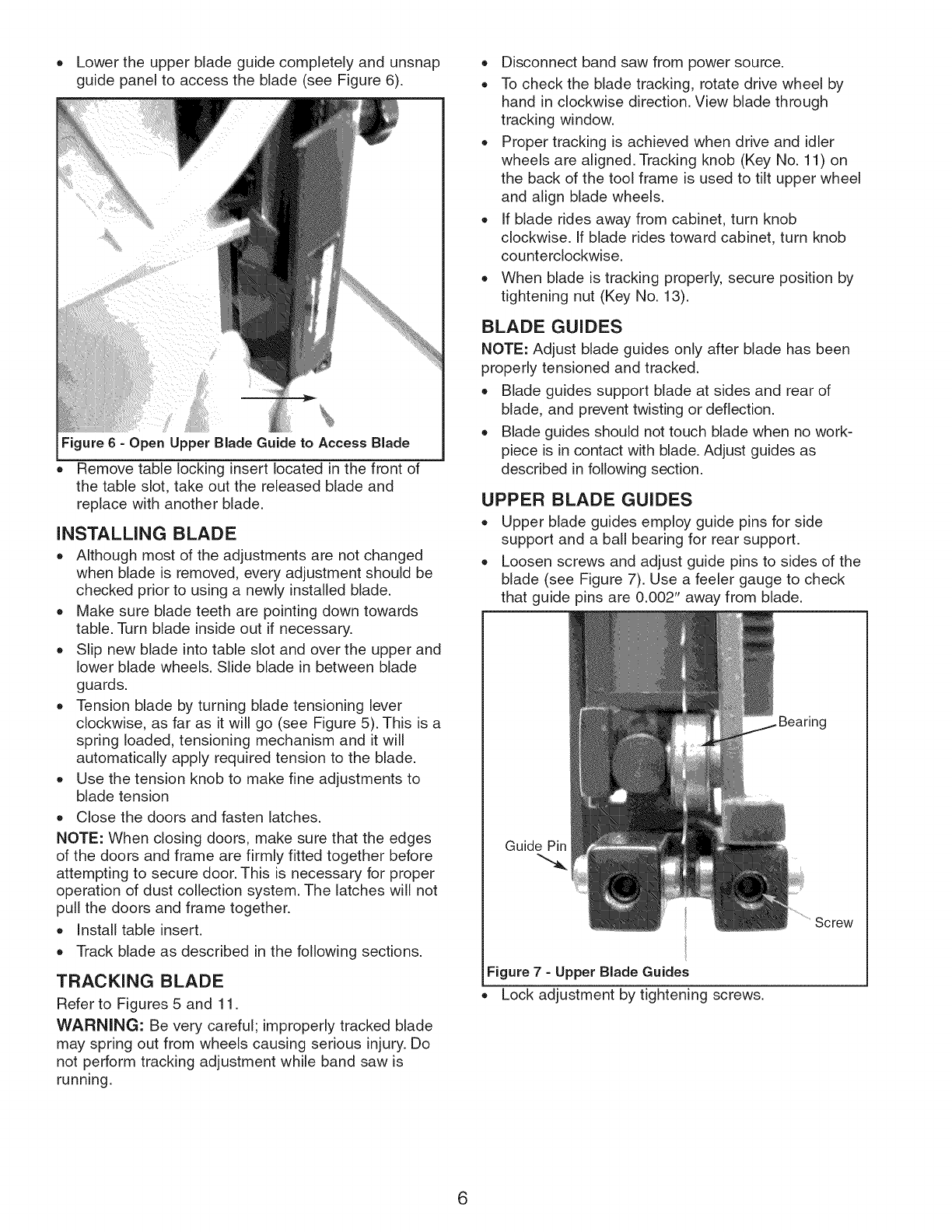 • Lower the upper blade guide completely and unsnap guide panel to access the blade (see Figure 6).

Figure 6 - Open Upper Blade Guide to Access Blade

• Remove table locking insert located in the front of the table slot, take out the released blade and replace with another blade.

INSTALLING BLADE

• Although most of the adjustments are not changed when blade is removed, every adjustment should be checked prior to using a newly installed blade.
• Make sure blade teeth are pointing down towards table. Turn blade inside out if necessary.
• Slip new blade into table slot and over the upper and lower blade wheels. Slide blade in between blade guards.
• Tension blade by turning blade tensioning lever clockwise, as far as it will go (see Figure 5). This is a spring loaded, tensioning mechanism and it will automatically apply required tension to the blade.
• Use the tension knob to make fine adjustments to blade tension
• Close the doors and fasten latches.

NOTE: When closing doors, make sure that the edges of the doors and frame are firmly fitted together before attempting to secure door. This is necessary for proper operation of dust collection system. The latches will not pull the doors and frame together.

• Install table insert.
• Track blade as described in the following sections.

TRACKING BLADE

Refer to Figures 5 and 11.

WARNING: Be very careful; improperly tracked blade may spring out from wheels causing serious injury. Do not perform tracking adjustment while band saw is running.

• Disconnect band saw from power source.
• To check the blade tracking, rotate drive wheel by hand in clockwise direction. View blade through tracking window.
• Proper tracking is achieved when drive and idler wheels are aligned. Tracking knob (Key No. 11) on the back of the tool frame is used to tilt upper wheel and align blade wheels.
• If blade rides away from cabinet, turn knob clockwise. If blade rides toward cabinet, turn knob counterclockwise.
• When blade is tracking properly, secure position by tightening nut (Key No. 13).

BLADE GUIDES

NOTE: Adjust blade guides only after blade has been properly tensioned and tracked.

• Blade guides support blade at sides and rear of blade, and prevent twisting or deflection.
• Blade guides should not touch blade when no workpiece is in contact with blade. Adjust guides as described in following section.

UPPER BLADE GUIDES

• Upper blade guides employ guide pins for side support and a ball bearing for rear support.
• Loosen screws and adjust guide pins to sides of the blade (see Figure 7). Use a feeler gauge to check that guide pins are 0.002" away from blade.

Bearing
Guide Pin
Screw

Figure 7 - Upper Blade Guides

• Lock adjustment by tightening screws.

6